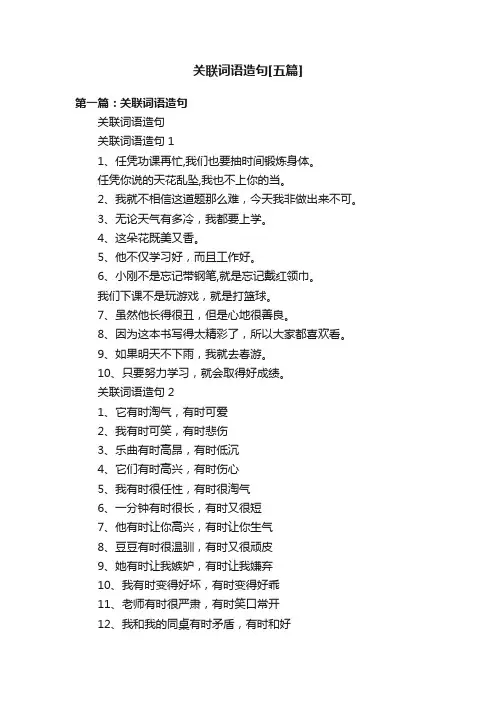 关联词语造句[五篇]

第一篇：关联词语造句

关联词语造句

关联词语造句 1

1、任凭功课再忙,我们也要抽时间锻炼身体。

任凭你说的天花乱坠,我也不上你的当。

2、我就不相信这道题那么难，今天我非做出来不可。

3、无论天气有多冷，我都要上学。

4、这朵花既美又香。

5、他不仅学习好，而且工作好。

6、小刚不是忘记带钢笔,就是忘记戴红领巾。

我们下课不是玩游戏，就是打篮球。

7、虽然他长得很丑，但是心地很善良。

8、因为这本书写得太精彩了，所以大家都喜欢看。

9、如果明天不下雨，我就去春游。

10、只要努力学习，就会取得好成绩。

关联词语造句 2

1、它有时淘气，有时可爱

2、我有时可笑，有时悲伤

3、乐曲有时高昂，有时低沉

4、它们有时高兴，有时伤心

5、我有时很任性，有时很淘气

6、一分钟有时很长，有时又很短

7、他有时让你高兴，有时让你生气

8、豆豆有时很温驯，有时又很顽皮

9、她有时让我嫉妒，有时让我嫌弃

10、我有时变得好坏，有时变得好乖

11、老师有时很严肃，有时笑口常开

12、我和我的同桌有时矛盾，有时和好